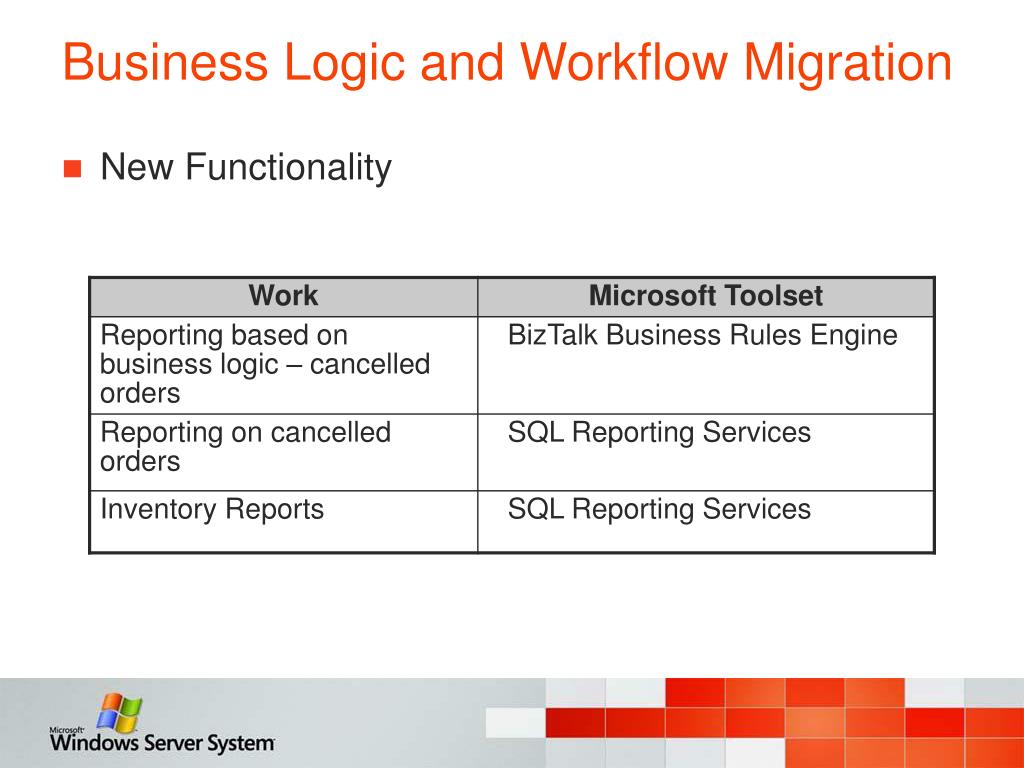 Business Logic and Workflow Migration

New Functionality

| Work | Microsoft Toolset |
|---|---|
| Reporting based on business logic – cancelled orders | BizTalk Business Rules Engine |
| Reporting on cancelled orders | SQL Reporting Services |
| Inventory Reports | SQL Reporting Services |

Microsoft Windows Server System